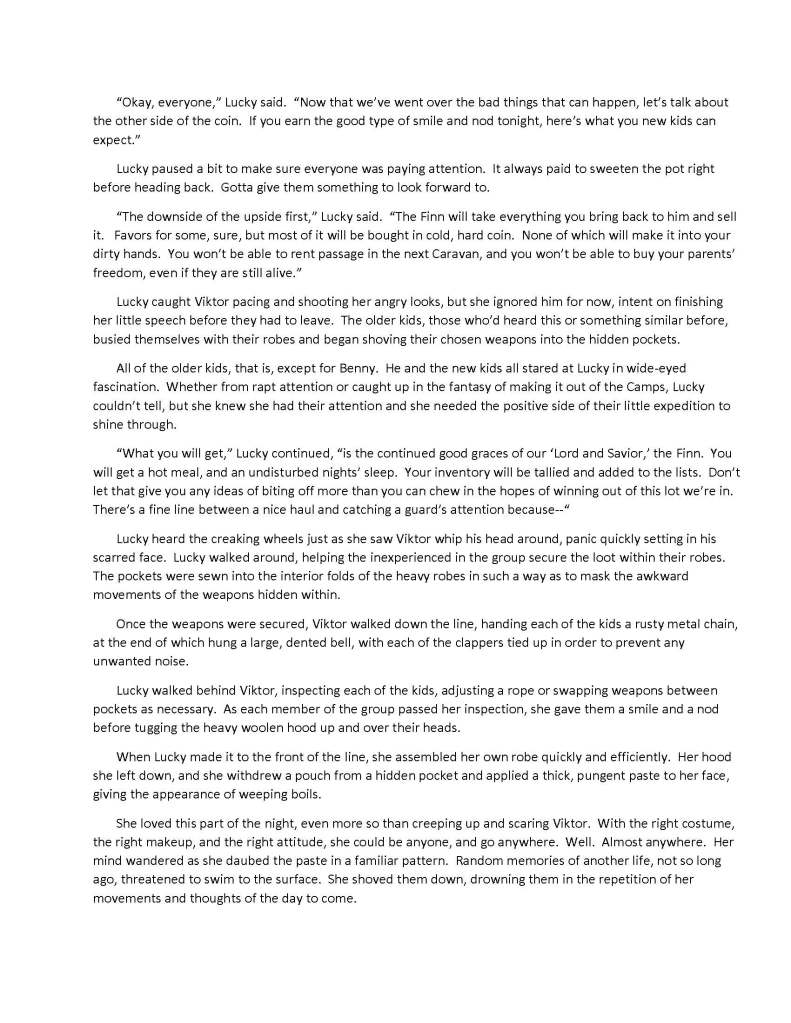 "Okay, everyone," Lucky said. "Now that we've went over the bad things that can happen, let's talk about the other side of the coin. If you earn the good type of smile and nod tonight, here's what you new kids can expect."

Lucky paused a bit to make sure everyone was paying attention. It always paid to sweeten the pot right before heading back. Gotta give them something to look forward to.

"The downside of the upside first," Lucky said. "The Finn will take everything you bring back to him and sell it. Favors for some, sure, but most of it will be bought in cold, hard coin. None of which will make it into your dirty hands. You won't be able to rent passage in the next Caravan, and you won't be able to buy your parents' freedom, even if they are still alive."

Lucky caught Viktor pacing and shooting her angry looks, but she ignored him for now, intent on finishing her little speech before they had to leave. The older kids, those who'd heard this or something similar before, busied themselves with their robes and began shoving their chosen weapons into the hidden pockets.

All of the older kids, that is, except for Benny. He and the new kids all stared at Lucky in wide-eyed fascination. Whether from rapt attention or caught up in the fantasy of making it out of the Camps, Lucky couldn't tell, but she knew she had their attention and she needed the positive side of their little expedition to shine through.

"What you will get," Lucky continued, "is the continued good graces of our 'Lord and Savior,' the Finn. You will get a hot meal, and an undisturbed nights' sleep. Your inventory will be tallied and added to the lists. Don't let that give you any ideas of biting off more than you can chew in the hopes of winning out of this lot we're in. There's a fine line between a nice haul and catching a guard's attention because--"

Lucky heard the creaking wheels just as she saw Viktor whip his head around, panic quickly setting in his scarred face. Lucky walked around, helping the inexperienced in the group secure the loot within their robes. The pockets were sewn into the interior folds of the heavy robes in such a way as to mask the awkward movements of the weapons hidden within.

Once the weapons were secured, Viktor walked down the line, handing each of the kids a rusty metal chain, at the end of which hung a large, dented bell, with each of the clappers tied up in order to prevent any unwanted noise.

Lucky walked behind Viktor, inspecting each of the kids, adjusting a rope or swapping weapons between pockets as necessary. As each member of the group passed her inspection, she gave them a smile and a nod before tugging the heavy woolen hood up and over their heads.

When Lucky made it to the front of the line, she assembled her own robe quickly and efficiently. Her hood she left down, and she withdrew a pouch from a hidden pocket and applied a thick, pungent paste to her face, giving the appearance of weeping boils.

She loved this part of the night, even more so than creeping up and scaring Viktor. With the right costume, the right makeup, and the right attitude, she could be anyone, and go anywhere. Well. Almost anywhere. Her mind wandered as she daubed the paste in a familiar pattern. Random memories of another life, not so long ago, threatened to swim to the surface. She shoved them down, drowning them in the repetition of her movements and thoughts of the day to come.